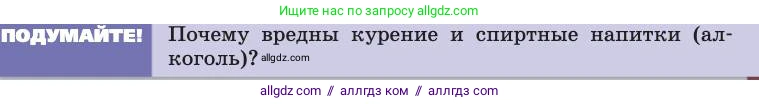 Ищите нас по запросу allgdz.com

ПОДУМАЙТЕ!

Почему вредны курение и спиртные напитки (алкоголь)? allgdz.com

allgdz com // аллгдз ком // аллгдз com